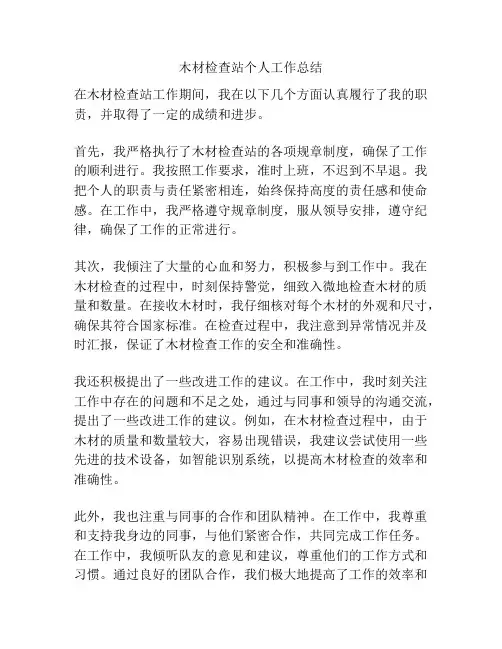 木材检查站个人工作总结

在木材检查站工作期间，我在以下几个方面认真履行了我的职责，并取得了一定的成绩和进步。

首先，我严格执行了木材检查站的各项规章制度，确保了工作的顺利进行。我按照工作要求，准时上班，不迟到不早退。我把个人的职责与责任紧密相连，始终保持高度的责任感和使命感。在工作中，我严格遵守规章制度，服从领导安排，遵守纪律，确保了工作的正常进行。

其次，我倾注了大量的心血和努力，积极参与到工作中。我在木材检查的过程中，时刻保持警觉，细致入微地检查木材的质量和数量。在接收木材时，我仔细核对每个木材的外观和尺寸，确保其符合国家标准。在检查过程中，我注意到异常情况并及时汇报，保证了木材检查工作的安全和准确性。

我还积极提出了一些改进工作的建议。在工作中，我时刻关注工作中存在的问题和不足之处，通过与同事和领导的沟通交流，提出了一些改进工作的建议。例如，在木材检查过程中，由于木材的质量和数量较大，容易出现错误，我建议尝试使用一些先进的技术设备，如智能识别系统，以提高木材检查的效率和准确性。

此外，我也注重与同事的合作和团队精神。在工作中，我尊重和支持我身边的同事，与他们紧密合作，共同完成工作任务。在工作中，我倾听队友的意见和建议，尊重他们的工作方式和习惯。通过良好的团队合作，我们极大地提高了工作的效率和